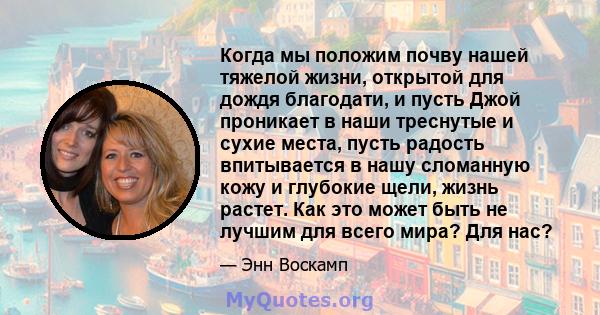 Когда мы положим почву нашей тяжелой жизни, открытой для дождя благодати, и пусть Джой проникает в наши треснутые и сухие места, пусть радость впитывается в нашу сломанную кожу и глубокие щели, жизнь растет. Как это может быть не лучшим для всего мира? Для нас?

— Энн Воскамп

MyQuotes.org